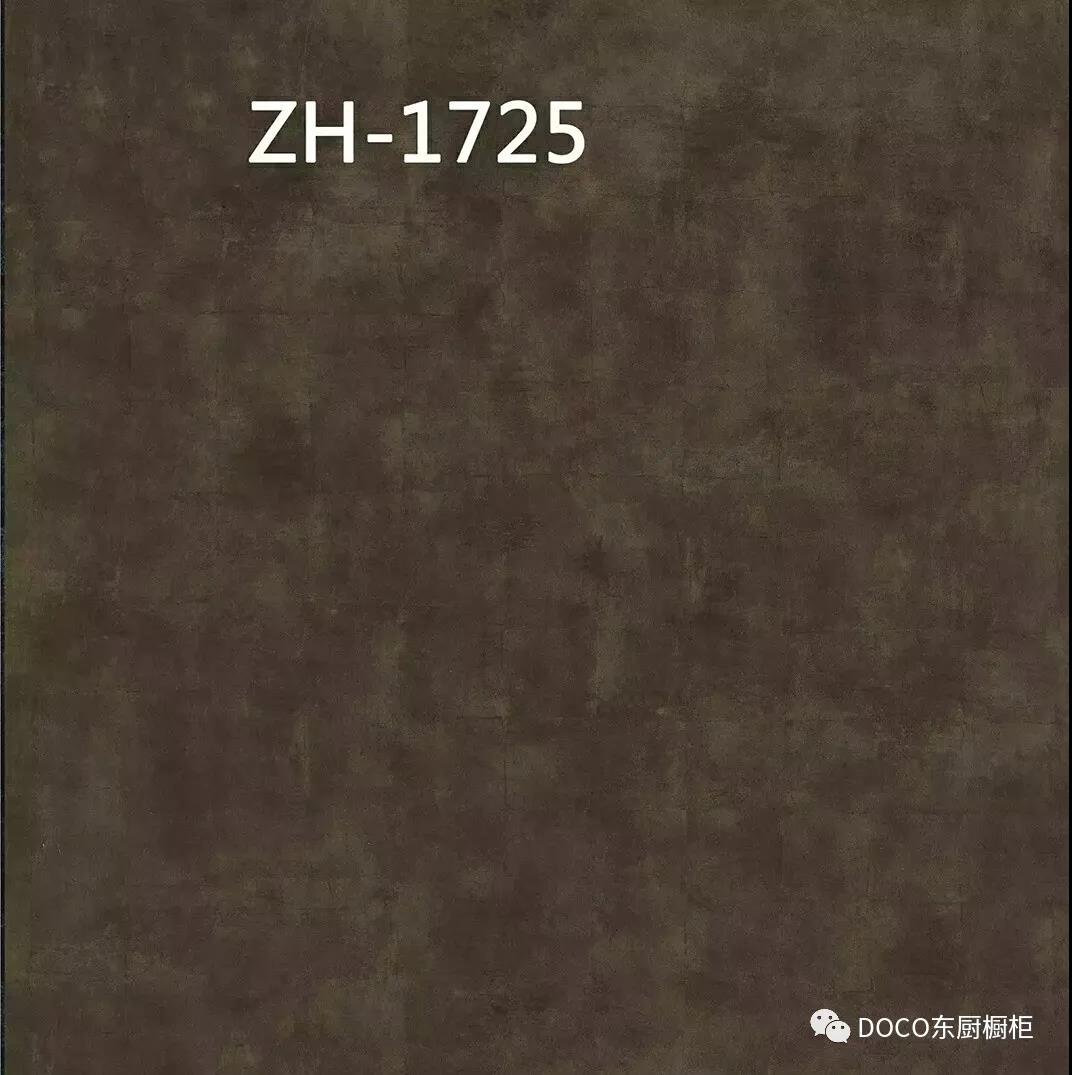 ZH-1725

DOCO东厨橱柜